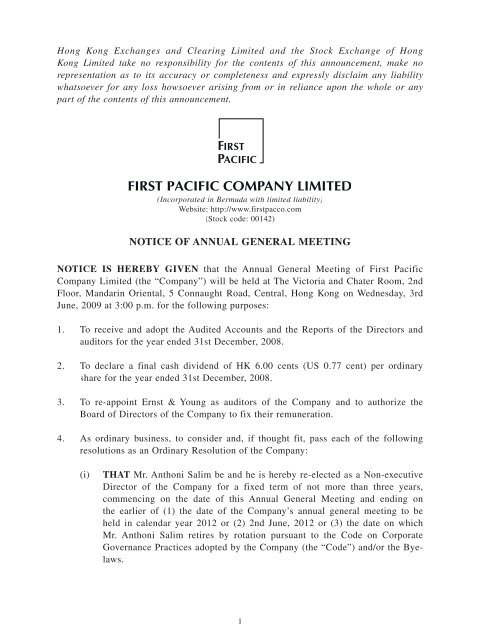 Hong Kong Exchanges and Clearing Limited and the Stock Exchange of Hong Kong Limited take no responsibility for the contents of this announcement, make no representation as to its accuracy or completeness and expressly disclaim any liability whatsoever for any loss howsoever arising from or in reliance upon the whole or any part of the contents of this announcement.

FIRST PACIFIC

FIRST PACIFIC COMPANY LIMITED
(Incorporated in Bermuda with limited liability)
Website: http://www.firstpacco.com
(Stock code: 00142)

NOTICE OF ANNUAL GENERAL MEETING

NOTICE IS HEREBY GIVEN that the Annual General Meeting of First Pacific Company Limited (the "Company") will be held at The Victoria and Chater Room, 2nd Floor, Mandarin Oriental, 5 Connaught Road, Central, Hong Kong on Wednesday, 3rd June, 2009 at 3:00 p.m. for the following purposes:

1. To receive and adopt the Audited Accounts and the Reports of the Directors and auditors for the year ended 31st December, 2008.

2. To declare a final cash dividend of HK 6.00 cents (US 0.77 cent) per ordinary share for the year ended 31st December, 2008.

3. To re-appoint Ernst & Young as auditors of the Company and to authorize the Board of Directors of the Company to fix their remuneration.

4. As ordinary business, to consider and, if thought fit, pass each of the following resolutions as an Ordinary Resolution of the Company:

(i) THAT Mr. Anthoni Salim be and he is hereby re-elected as a Non-executive Director of the Company for a fixed term of not more than three years, commencing on the date of this Annual General Meeting and ending on the earlier of (1) the date of the Company's annual general meeting to be held in calendar year 2012 or (2) 2nd June, 2012 or (3) the date on which Mr. Anthoni Salim retires by rotation pursuant to the Code on Corporate Governance Practices adopted by the Company (the "Code") and/or the Bye-laws.

1